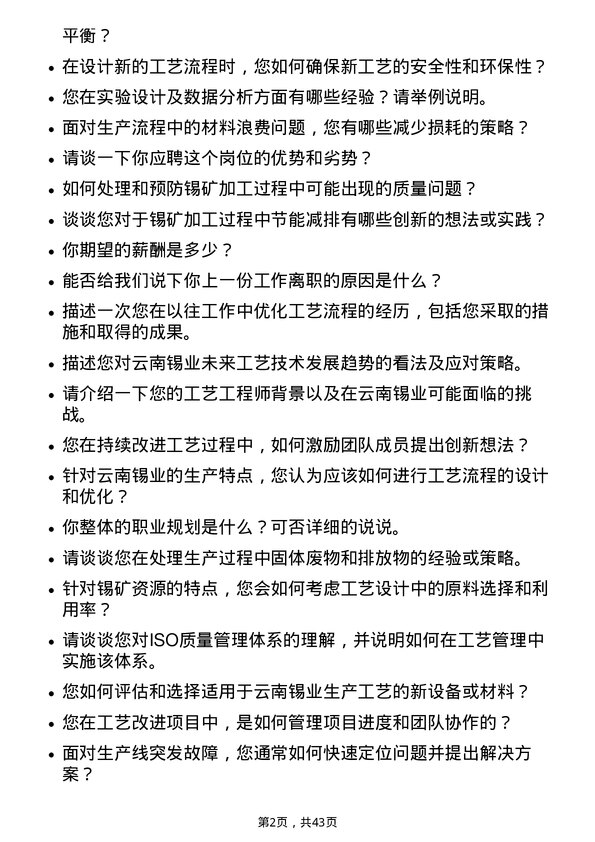 平衡？

• 在设计新的工艺流程时，您如何确保新工艺的安全性和环保性？
• 您在实验设计及数据分析方面有哪些经验？请举例说明。
• 面对生产流程中的材料浪费问题，您有哪些减少损耗的策略？
• 请谈一下你应聘这个岗位的优势和劣势？
• 如何处理和预防锡矿加工过程中可能出现的质量问题？
• 谈谈您对于锡矿加工过程中节能减排有哪些创新的想法或实践？
• 你期望的薪酬是多少？
• 能否给我们说下你上一份工作离职的原因是什么？
• 描述一次您在以往工作中优化工艺流程的经历，包括您采取的措施和取得的成果。
• 描述您对云南锡业未来工艺技术发展趋势的看法及应对策略。
• 请介绍一下您的工艺工程师背景以及在云南锡业可能面临的挑战。
• 您在持续改进工艺过程中，如何激励团队成员提出创新想法？
• 针对云南锡业的生产特点，您认为应该如何进行工艺流程的设计和优化？
• 你整体的职业规划是什么？可否详细的说说。
• 请谈谈您在处理生产过程中固体废物和排放物的经验或策略。
• 针对锡矿资源的特点，您会如何考虑工艺设计中的原料选择和利用率？
• 请谈谈您对ISO质量管理体系的理解，并说明如何在工艺管理中实施该体系。
• 您如何评估和选择适用于云南锡业生产工艺的新设备或材料？
• 您在工艺改进项目中，是如何管理项目进度和团队协作的？
• 面对生产线突发故障，您通常如何快速定位问题并提出解决方案？

第2页，共43页